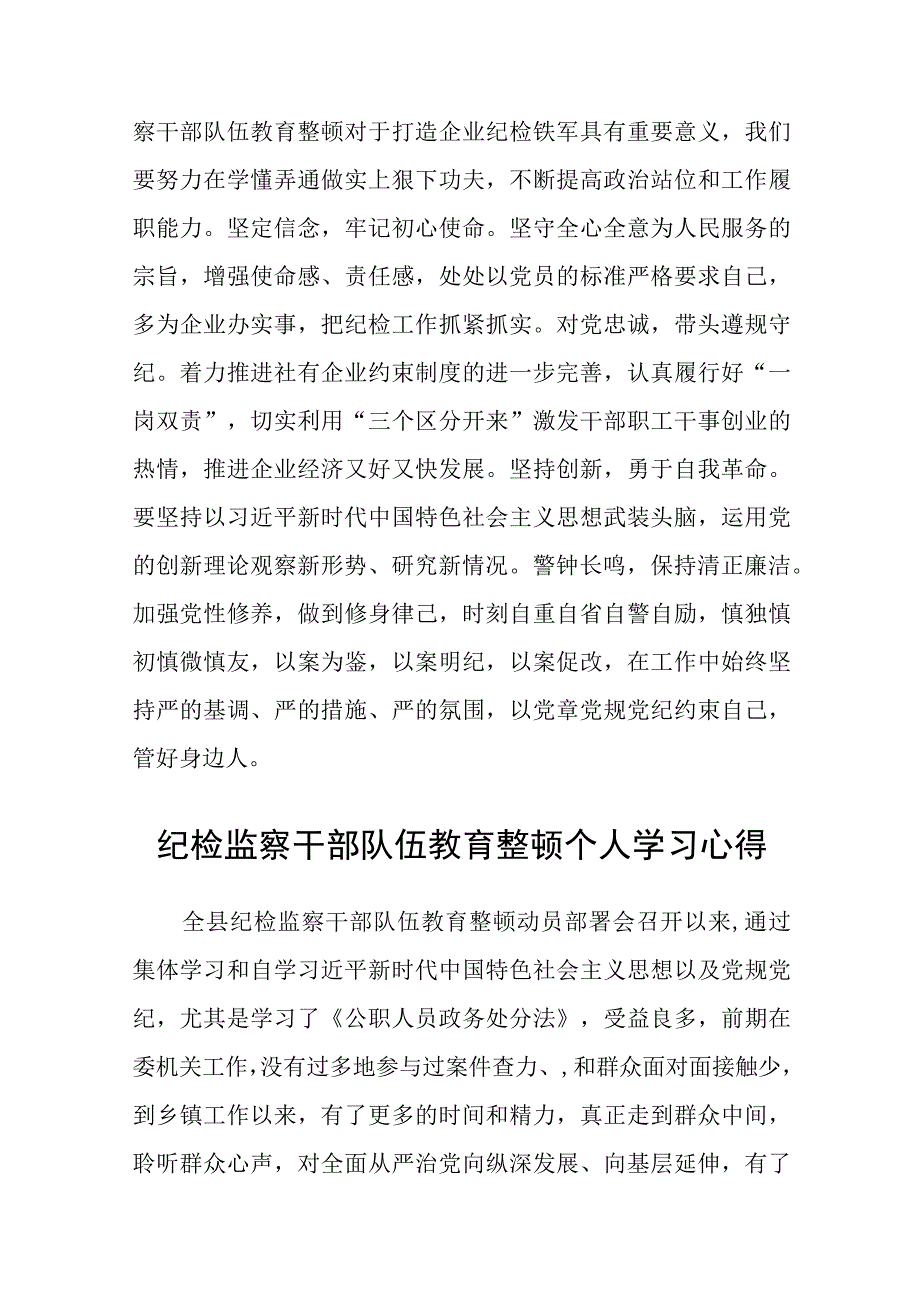 察干部队伍教育整顿对于打造企业纪检铁军具有重要意义，我们要努力在学懂弄通做实上狠下功夫，不断提高政治站位和工作履职能力。坚定信念，牢记初心使命。坚守全心全意为人民服务的宗旨，增强使命感、责任感，处处以党员的标准严格要求自己，多为企业办实事，把纪检工作抓紧抓实。对党忠诚，带头遵规守纪。着力推进社有企业约束制度的进一步完善，认真履行好“一岗双责”，切实利用“三个区分开来”激发干部职工干事创业的热情，推进企业经济又好又快发展。坚持创新，勇于自我革命。要坚持以习近平新时代中国特色社会主义思想武装头脑，运用党的创新理论观察新形势、研究新情况。警钟长鸣，保持清正廉洁。加强党性修养，做到修身律己，时刻自重自省自警自励，慎独慎初慎微慎友，以案为鉴，以案明纪，以案促改，在工作中始终坚持严的基调、严的措施、严的氛围，以党章党规党纪约束自己，管好身边人。

纪检监察干部队伍教育整顿个人学习心得

全县纪检监察干部队伍教育整顿动员部署会召开以来，通过集体学习和自学习近平新时代中国特色社会主义思想以及党规党纪，尤其是学习了《公职人员政务处分法》，受益良多，前期在委机关工作，没有过多地参与过案件查力、，和群众面对面接触少，到乡镇工作以来，有了更多的时间和精力，真正走到群众中间，聆听群众心声，对全面从严治党向纵深发展、向基层延伸，有了